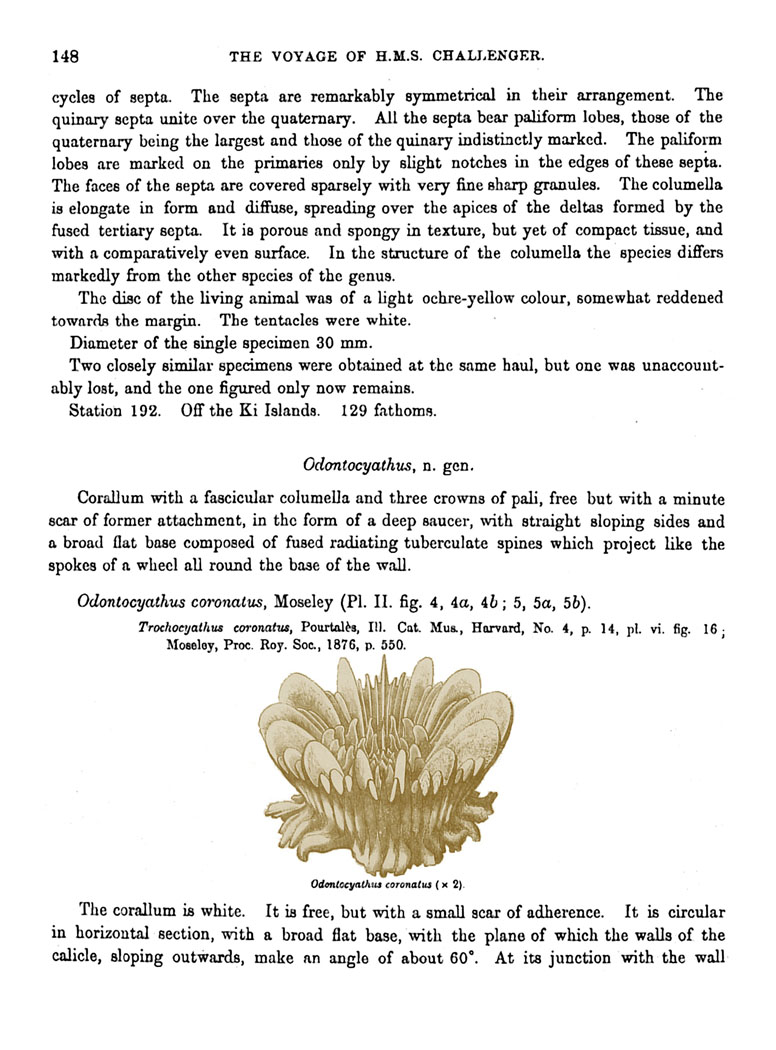 148 THE VOYAGE OF H.M.S. CHALLENGER.

cycles of septa. The septa are remarkably symmetrical in their arrangement. The quinary septa unite over the quaternary. All the septa bear paliform lobes, those of the quaternary being the largest and those of the quinary indistinctly marked. The paliform lobes are marked on the primaries only by slight notches in the edges of these septa. The faces of the septa are covered sparsely with very fine sharp granules. The columella is elongate in form and diffuse, spreading over the apices of the deltas formed by the fused tertiary septa. It is porous and spongy in texture, but yet of compact tissue, and with a comparatively even surface. In the structure of the columella the species differs markedly from the other species of the genus.

The disc of the living animal was of a light ochre-yellow colour, somewhat reddened towards the margin. The tentacles were white.

Diameter of the single specimen 30 mm.

Two closely similar specimens were obtained at the same haul, but one was unaccountably lost, and the one figured only now remains.

Station 192. Off the Ki Islands. 129 fathoms.

Odontocyathus, n. gen.

Corallum with a fascicular columella and three crowns of pali, free but with a minute scar of former attachment, in the form of a deep saucer, with straight sloping sides and a broad flat base composed of fused radiating tuberculate spines which project like the spokes of a wheel all round the base of the wall.

Odontocyathus coronatus, Moseley (Pl. II. fig. 4, 4a, 4b; 5, 5a, 5b).

Trochocyathus coronatus, Pourtalès, Ill. Cat. Mus., Harvard, No. 4, p. 14, pl. vi. fig. 16; Moseley, Proc. Roy. Soc., 1876, p. 550.

Odontocyathus coronatus (× 2).

The corallum is white. It is free, but with a small scar of adherence. It is circular in horizontal section, with a broad flat base, with the plane of which the walls of the calicle, sloping outwards, make an angle of about 60°. At its junction with the wall